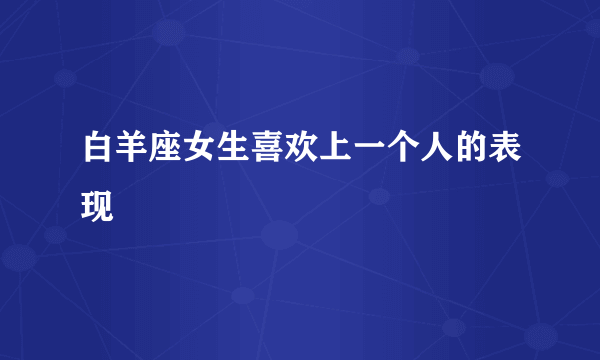 白羊座女生喜欢上一个人的表现